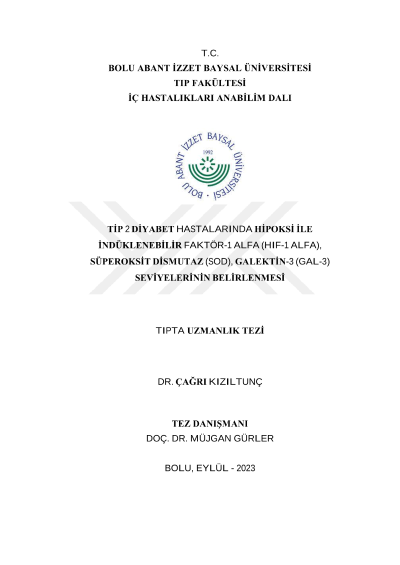 T.C.
BOLU ABANT İZZET BAYSAL ÜNİVERSİTESİ
TIP FAKÜLTESİ
İÇ HASTALIKLARI ANABİLİM DALI

BOLU ABANT İZZET BAYSAL ÜNİVERSİTESİ
1992

TİP 2 DİYABET HASTALARINDA HİPOKSİ İLE İNDÜKLENEBİLİR FAKTÖR-1 ALFA (HIF-1 ALFA), SÜPEROKSİT DİSMUTAZ (SOD), GALEKTİN-3 (GAL-3) SEVİYELERİNİN BELİRLENMESİ

TIPTA UZMANLIK TEZİ

DR. ÇAĞRI KIZILTUNÇ

TEZ DANIŞMANI
DOÇ. DR. MÜJGAN GÜRLER

BOLU, EYLÜL - 2023